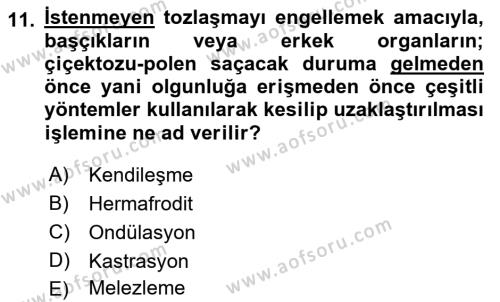 11. İstenmeyen tozlaşmayı engellemek amacıyla, başçıkların veya erkek organların; çiçektozu-polen saçacak duruma gelmeden önce yani olgunluğa erişmeden önce çeşitli yöntemler kullanılarak kesilip uzaklaştırılması işlemine ne ad verilir?

A) Kendileşme
B) Hermafrodit
C) Ondülasyon
D) Kastrasyon
E) Melezleme

www.aofsoru.com